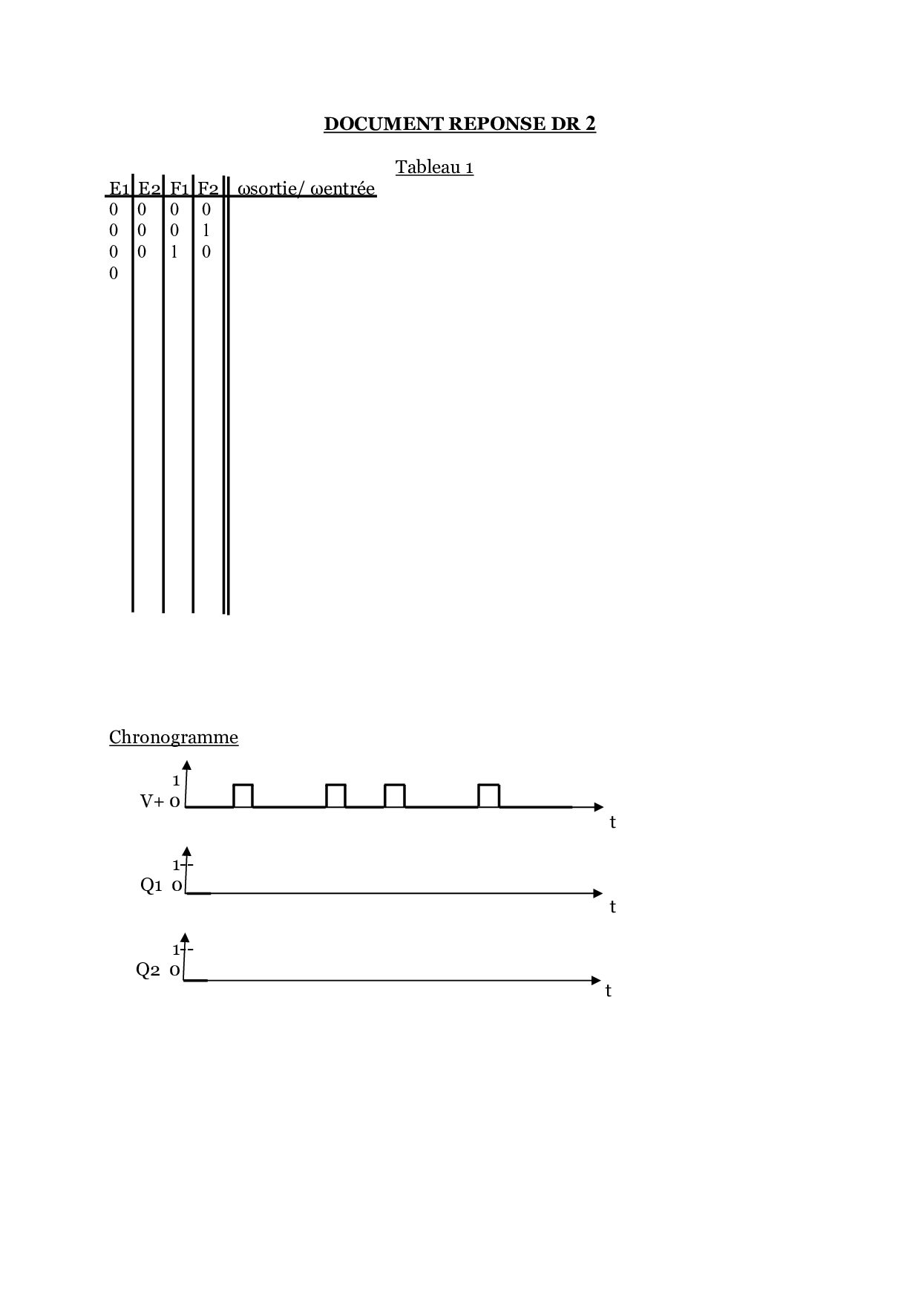 DOCUMENT REPONSE DR 2

Tableau 1

| E1 | E2 | F1 | F2 | ωsortie/ ωentrée |
|---|---|---|---|---|
| 0 | 0 | 0 | 0 | |
| 0 | 0 | 0 | 1 | |
| 0 | 0 | 1 | 0 | |
| 0 | | | | |

Chronogramme

1
V+ 0
t

1
Q1 0
t

1
Q2 0
t